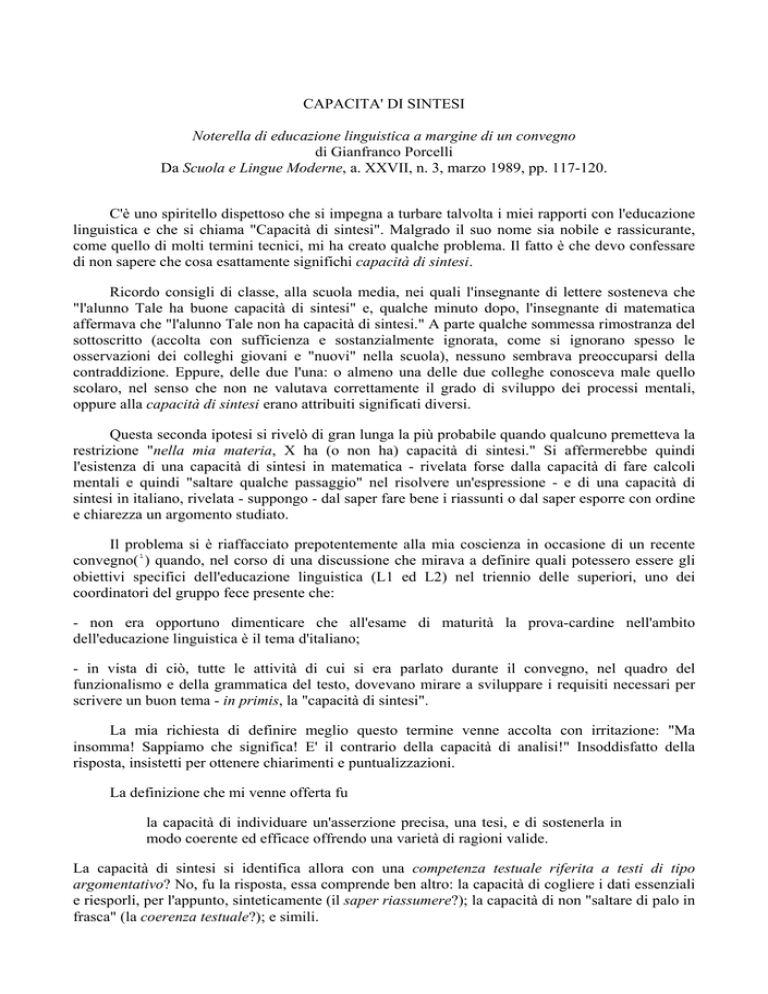 CAPACITA' DI SINTESI

Noterella di educazione linguistica a margine di un convegno
di Gianfranco Porcelli
Da Scuola e Lingue Moderne, a. XXVII, n. 3, marzo 1989, pp. 117-120.

C'è uno spiritello dispettoso che si impegna a turbare talvolta i miei rapporti con l'educazione linguistica e che si chiama "Capacità di sintesi". Malgrado il suo nome sia nobile e rassicurante, come quello di molti termini tecnici, mi ha creato qualche problema. Il fatto è che devo confessare di non sapere che cosa esattamente significhi capacità di sintesi.

Ricordo consigli di classe, alla scuola media, nei quali l'insegnante di lettere sosteneva che "l'alunno Tale ha buone capacità di sintesi" e, qualche minuto dopo, l'insegnante di matematica affermava che "l'alunno Tale non ha capacità di sintesi." A parte qualche sommessa rimostranza del sottoscritto (accolta con sufficienza e sostanzialmente ignorata, come si ignorano spesso le osservazioni dei colleghi giovani e "nuovi" nella scuola), nessuno sembrava preoccuparsi della contraddizione. Eppure, delle due l'una: o almeno una delle due colleghe conosceva male quello scolaro, nel senso che non ne valutava correttamente il grado di sviluppo dei processi mentali, oppure alla capacità di sintesi erano attribuiti significati diversi.

Questa seconda ipotesi si rivelò di gran lunga la più probabile quando qualcuno premetteva la restrizione "nella mia materia, X ha (o non ha) capacità di sintesi." Si affermerebbe quindi l'esistenza di una capacità di sintesi in matematica - rivelata forse dalla capacità di fare calcoli mentali e quindi "saltare qualche passaggio" nel risolvere un'espressione - e di una capacità di sintesi in italiano, rivelata - suppongo - dal saper fare bene i riassunti o dal saper esporre con ordine e chiarezza un argomento studiato.

Il problema si è riaffacciato prepotentemente alla mia coscienza in occasione di un recente convegno($^1$) quando, nel corso di una discussione che mirava a definire quali potessero essere gli obiettivi specifici dell'educazione linguistica (L1 ed L2) nel triennio delle superiori, uno dei coordinatori del gruppo fece presente che:

- non era opportuno dimenticare che all'esame di maturità la prova-cardine nell'ambito dell'educazione linguistica è il tema d'italiano;

- in vista di ciò, tutte le attività di cui si era parlato durante il convegno, nel quadro del funzionalismo e della grammatica del testo, dovevano mirare a sviluppare i requisiti necessari per scrivere un buon tema - in primis, la "capacità di sintesi".

La mia richiesta di definire meglio questo termine venne accolta con irritazione: "Ma insomma! Sappiamo che significa! E' il contrario della capacità di analisi!" Insoddisfatto della risposta, insistetti per ottenere chiarimenti e puntualizzazioni.

La definizione che mi venne offerta fu

la capacità di individuare un'asserzione precisa, una tesi, e di sostenerla in modo coerente ed efficace offrendo una varietà di ragioni valide.

La capacità di sintesi si identifica allora con una competenza testuale riferita a testi di tipo argomentativo? No, fu la risposta, essa comprende ben altro: la capacità di cogliere i dati essenziali e riesporli, per l'appunto, sinteticamente (il saper riassumere?); la capacità di non "saltare di palo in frasca" (la coerenza testuale?); e simili.